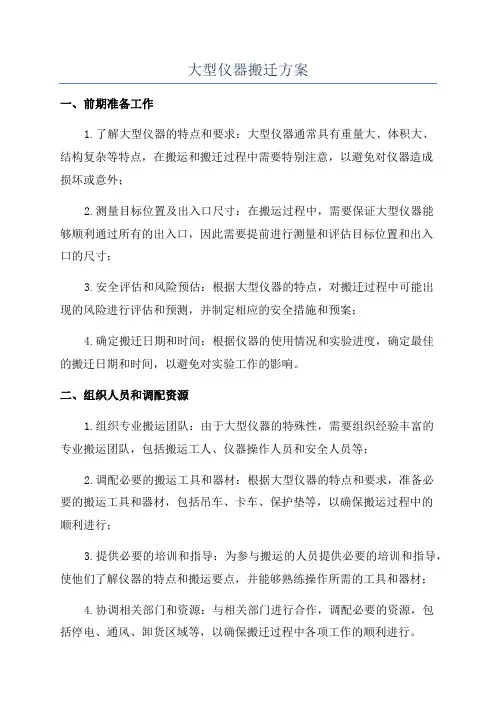 大型仪器搬迁方案

一、前期准备工作

1.了解大型仪器的特点和要求：大型仪器通常具有重量大、体积大、结构复杂等特点，在搬运和搬迁过程中需要特别注意，以避免对仪器造成损坏或意外；

2.测量目标位置及出入口尺寸：在搬运过程中，需要保证大型仪器能够顺利通过所有的出入口，因此需要提前进行测量和评估目标位置和出入口的尺寸；

3.安全评估和风险预估：根据大型仪器的特点，对搬迁过程中可能出现的风险进行评估和预测，并制定相应的安全措施和预案；

4.确定搬迁日期和时间：根据仪器的使用情况和实验进度，确定最佳的搬迁日期和时间，以避免对实验工作的影响。

二、组织人员和调配资源

1.组织专业搬运团队：由于大型仪器的特殊性，需要组织经验丰富的专业搬运团队，包括搬运工人、仪器操作人员和安全人员等；

2.调配必要的搬运工具和器材：根据大型仪器的特点和要求，准备必要的搬运工具和器材，包括吊车、卡车、保护垫等，以确保搬运过程中的顺利进行；

3.提供必要的培训和指导：为参与搬运的人员提供必要的培训和指导，使他们了解仪器的特点和搬运要点，并能够熟练操作所需的工具和器材；

4.协调相关部门和资源：与相关部门进行合作，调配必要的资源，包括停电、通风、卸货区域等，以确保搬迁过程中各项工作的顺利进行。